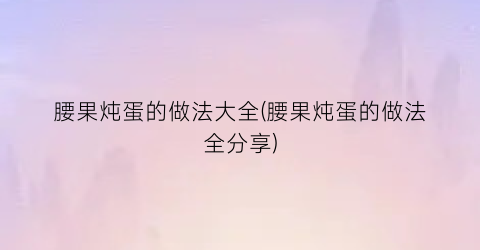 腰果炖蛋的做法大全(腰果炖蛋的做法全分享)